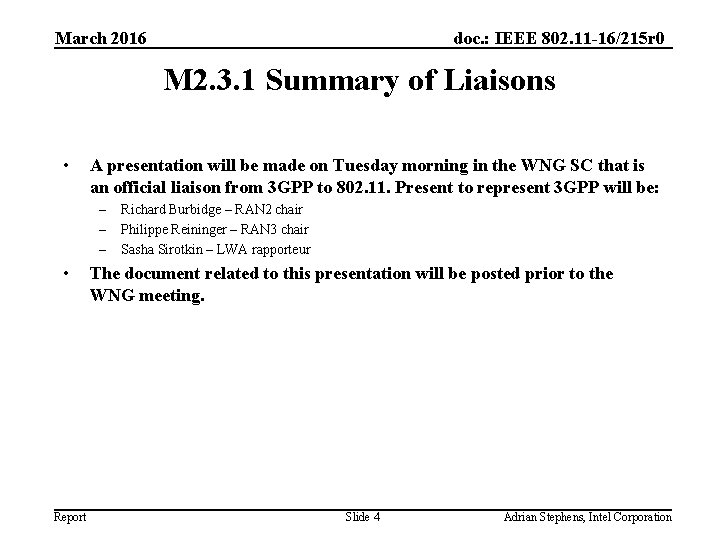 March 2016

doc.: IEEE 802.11-16/215r0

M2.3.1 Summary of Liaisons

• A presentation will be made on Tuesday morning in the WNG SC that is an official liaison from 3GPP to 802.11. Present to represent 3GPP will be:
– Richard Burbidge – RAN2 chair
– Philippe Reininger – RAN3 chair
– Sasha Sirotkin – LWA rapporteur
• The document related to this presentation will be posted prior to the WNG meeting.

Report

Slide 4

Adrian Stephens, Intel Corporation